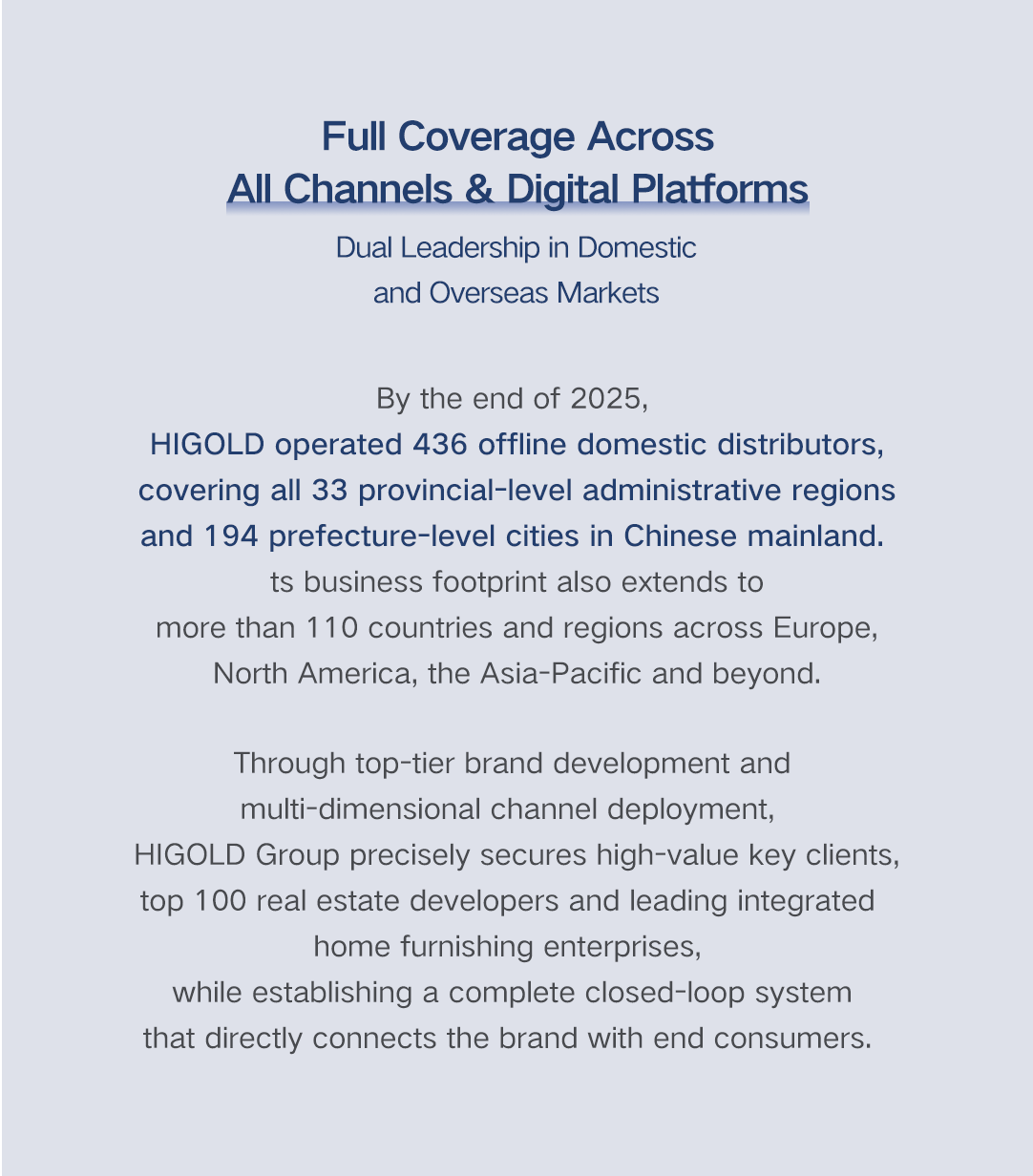 Full Coverage Across
All Channels & Digital Platforms

Dual Leadership in Domestic and Overseas Markets

By the end of 2025,
HIGOLD operated 436 offline domestic distributors, covering all 33 provincial-level administrative regions and 194 prefecture-level cities in Chinese mainland.
ts business footprint also extends to more than 110 countries and regions across Europe, North America, the Asia-Pacific and beyond.

Through top-tier brand development and multi-dimensional channel deployment, HIGOLD Group precisely secures high-value key clients, top 100 real estate developers and leading integrated home furnishing enterprises, while establishing a complete closed-loop system that directly connects the brand with end consumers.